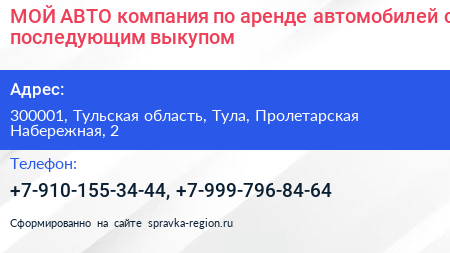 МОЙ АВТО компания по аренде автомобилей с последующим выкупом

Адрес:

300001, Тульская область, Тула, Пролетарская Набережная, 2

Телефон:

+7-910-155-34-44, +7-999-796-84-64

Сформированно на сайте spravka-region.ru